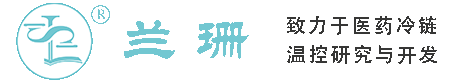 ®
兰珊

致力于医药冷链
温控研究与开发